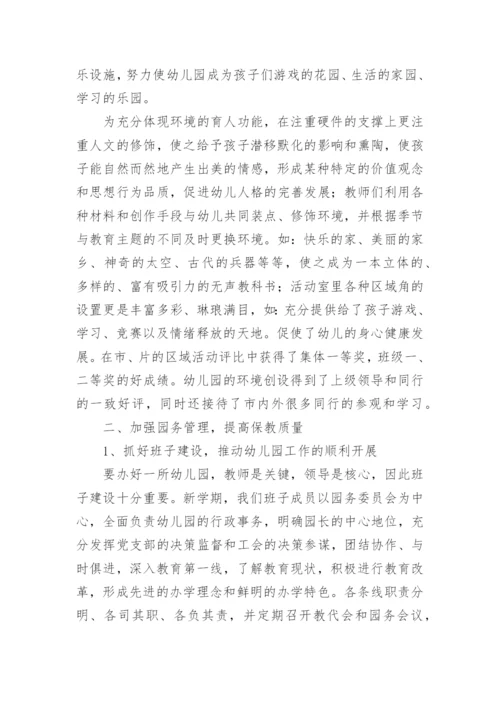 乐设施，努力使幼儿园成为孩子们游戏的花园、生活的家园、学习的乐园。

为充分体现环境的育人功能，在注重硬件的支撑上更注重人文的修饰，使之给予孩子潜移默化的影响和熏陶，使孩子能自然而然地产生出美的情感，形成某种特定的价值观念和思想行为品质，促进幼儿人格的完善发展；教师们利用各种材料和创作手段与幼儿共同装点、修饰环境，并根据季节与教育主题的不同及时更换环境。如：快乐的家、美丽的家乡、神奇的太空、古代的兵器等等，使之成为一本立体的、多样的、富有吸引力的无声教科书；活动室里各种区域角的设置更是丰富多彩、琳琅满目，如：充分提供给了孩子游戏、学习、竞赛以及情绪释放的天地。促使了幼儿的身心健康发展。在市、片的区域活动评比中获得了集体一等奖，班级一、二等奖的好成绩。幼儿园的环境创设得到了上级领导和同行的一致好评，同时还接待了市内外很多同行的参观和学习。

二、加强园务管理，提高保教质量

1、抓好班子建设，推动幼儿园工作的顺利开展

要办好一所幼儿园，教师是关键，领导是核心，因此班子建设十分重要。新学期，我们班子成员以园务委员会为中心，全面负责幼儿园的行政事务，明确园长的中心地位，充分发挥党支部的决策监督和工会的决策参谋，团结协作、与时俱进，深入教育第一线，了解教育现状，积极进行教育改革，形成先进的办学理念和鲜明的办学特色。各条线职责分明、各司其职、各负其责，并定期召开教代会和园务会议，